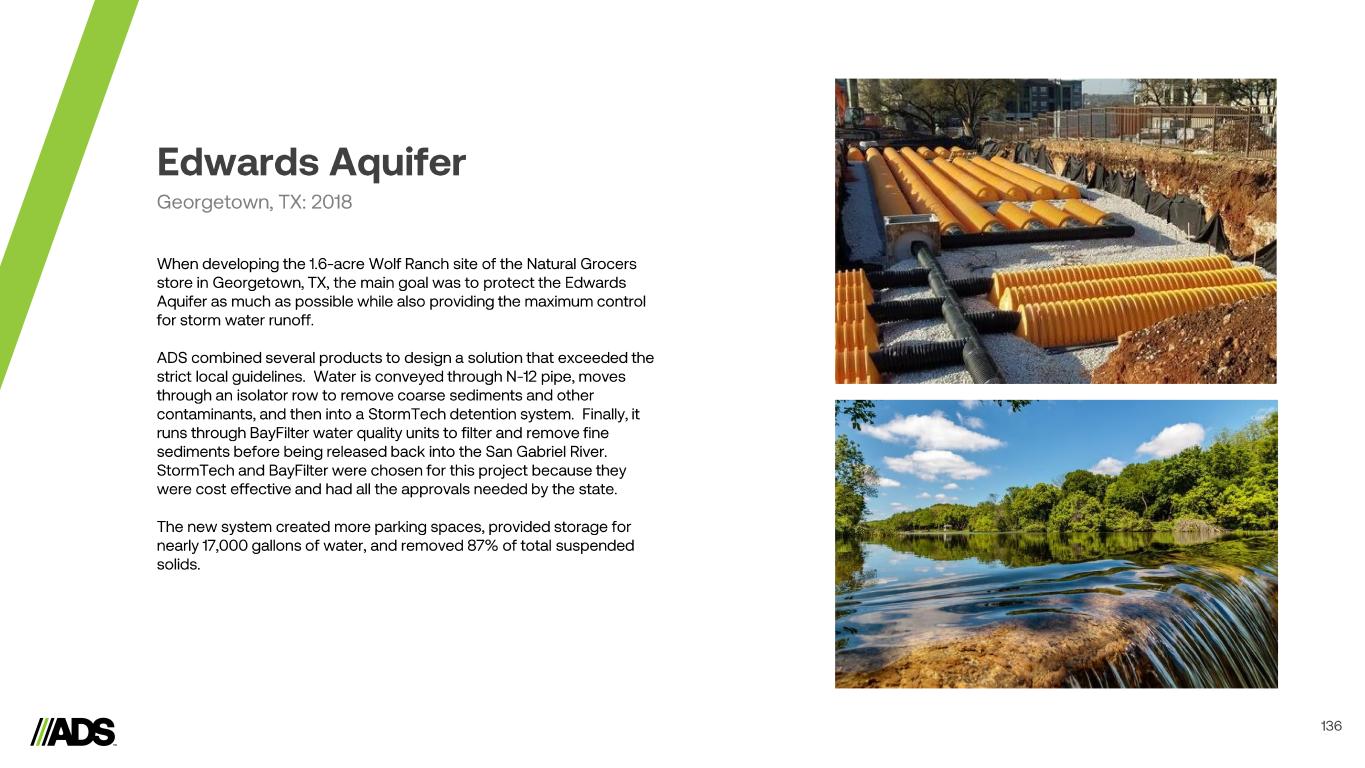 Edwards Aquifer

Georgetown, TX: 2018

When developing the 1.6-acre Wolf Ranch site of the Natural Grocers store in Georgetown, TX, the main goal was to protect the Edwards Aquifer as much as possible while also providing the maximum control for storm water runoff.

ADS combined several products to design a solution that exceeded the strict local guidelines. Water is conveyed through N-12 pipe, moves through an isolator row to remove coarse sediments and other contaminants, and then into a StormTech detention system. Finally, it runs through BayFilter water quality units to filter and remove fine sediments before being released back into the San Gabriel River. StormTech and BayFilter were chosen for this project because they were cost effective and had all the approvals needed by the state.

The new system created more parking spaces, provided storage for nearly 17,000 gallons of water, and removed 87% of total suspended solids.

ADS

136